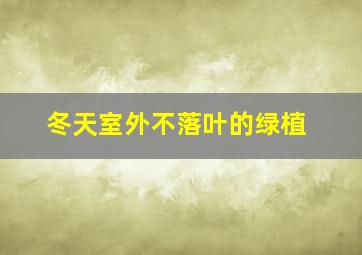 冬天室外不落叶的绿植